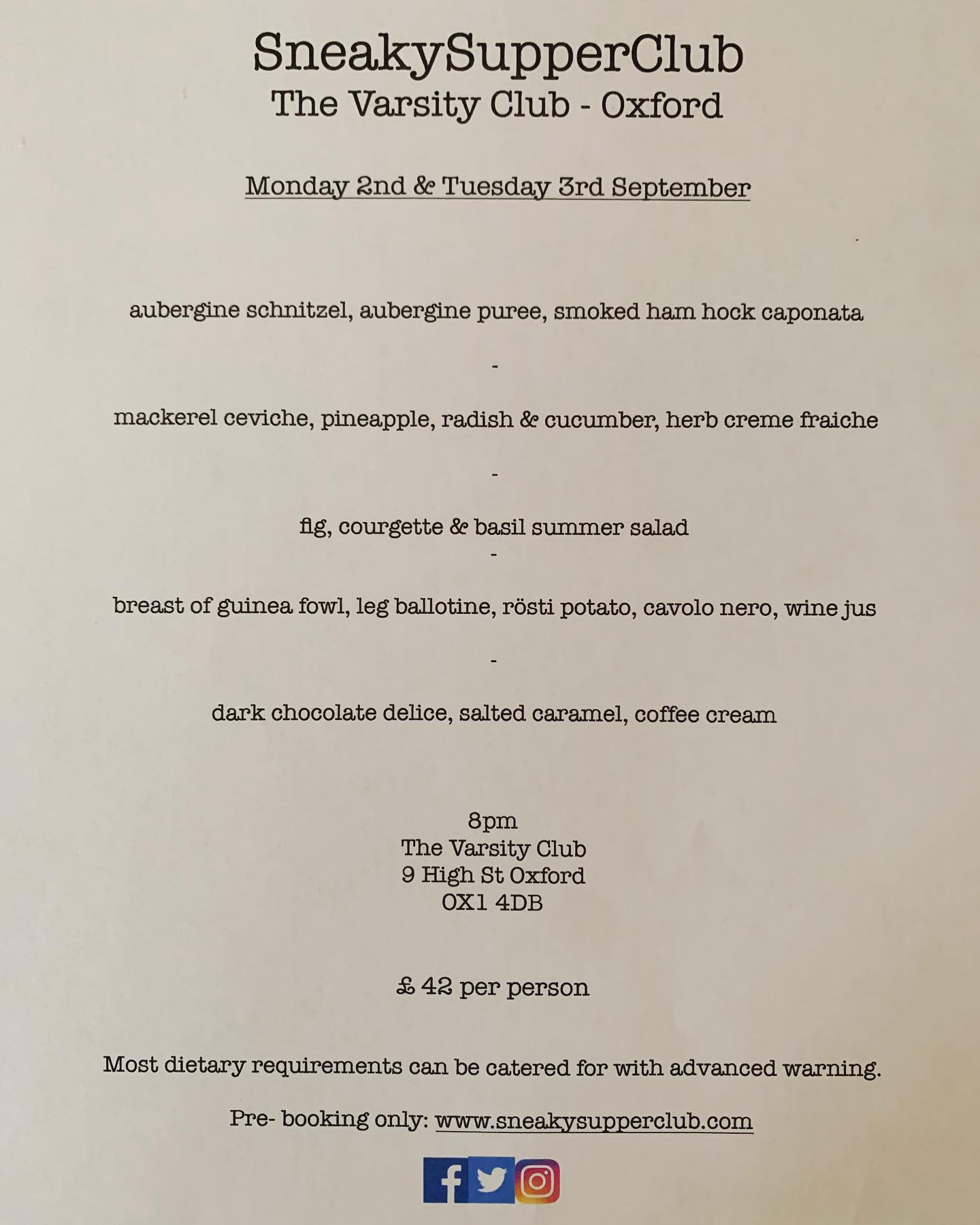 SneakySupperClub
The Varsity Club - Oxford

Monday 2nd & Tuesday 3rd September

aubergine schnitzel, aubergine puree, smoked ham hock caponata

-

mackerel ceviche, pineapple, radish & cucumber, herb creme fraiche

-

fig, courgette & basil summer salad

-

breast of guinea fowl, leg ballotine, rösti potato, cavolo nero, wine jus

-

dark chocolate delice, salted caramel, coffee cream

8pm
The Varsity Club
9 High St Oxford
OX1 4DB

£ 42 per person

Most dietary requirements can be catered for with advanced warning.

Pre- booking only: www.sneakysupperclub.com